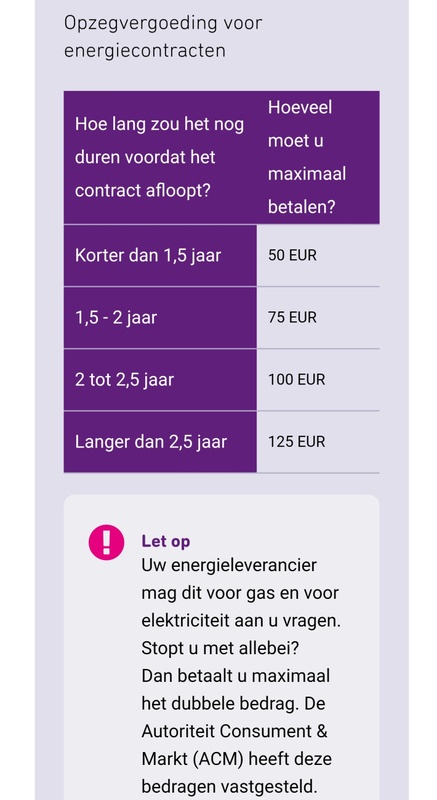 Opzegvergoeding voor energiecontracten

| Hoe lang zou het nog duren voordat het contract afloopt? | Hoeveel moet u maximaal betalen? |
|---|---|
| Korter dan 1,5 jaar | 50 EUR |
| 1,5 - 2 jaar | 75 EUR |
| 2 tot 2,5 jaar | 100 EUR |
| Langer dan 2,5 jaar | 125 EUR |

Let op
Uw energieleverancier mag dit voor gas en voor elektriciteit aan u vragen. Stopt u met allebei? Dan betaalt u maximaal het dubbele bedrag. De Autoriteit Consument & Markt (ACM) heeft deze bedragen vastgesteld.